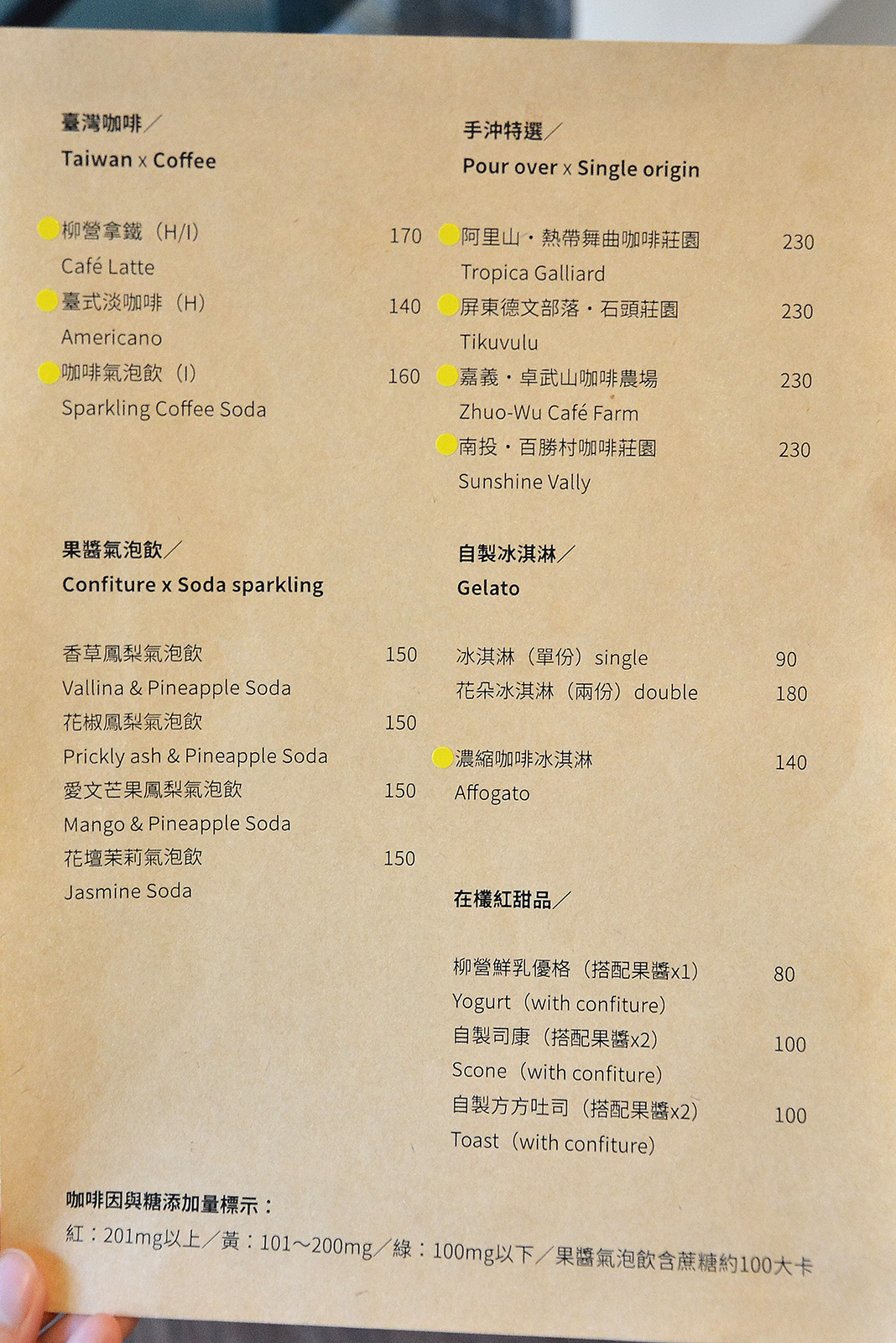 臺灣咖啡／
Taiwan x Coffee

柳營拿鐵（H/I） 170
Café Latte
臺式淡咖啡（H） 140
Americano
咖啡氣泡飲（I） 160
Sparkling Coffee Soda

果醬氣泡飲／
Confiture x Soda sparkling

香草鳳梨氣泡飲 150
Vallina & Pineapple Soda
花椒鳳梨氣泡飲 150
Prickly ash & Pineapple Soda
愛文芒果鳳梨氣泡飲 150
Mango & Pineapple Soda
花壇茉莉氣泡飲 150
Jasmine Soda

手沖特選／
Pour over x Single origin

阿里山・熱帶舞曲咖啡莊園 230
Tropica Galliard
屏東德文部落・石頭莊園 230
Tikuvulu
嘉義・卓武山咖啡農場 230
Zhuo-Wu Café Farm
南投・百勝村咖啡莊園 230
Sunshine Vally

自製冰淇淋／
Gelato

冰淇淋（單份）single 90
花朵冰淇淋（兩份）double 180

濃縮咖啡冰淇淋 140
Affogato

在欉紅甜品／

柳營鮮乳優格（搭配果醬x1） 80
Yogurt（with confiture）
自製司康（搭配果醬x2） 100
Scone（with confiture）
自製方方吐司（搭配果醬x2） 100
Toast（with confiture）

咖啡因與糖添加量標示：
紅：201mg以上／黃：101～200mg／綠：100mg以下／果醬氣泡飲含蔗糖約100大卡